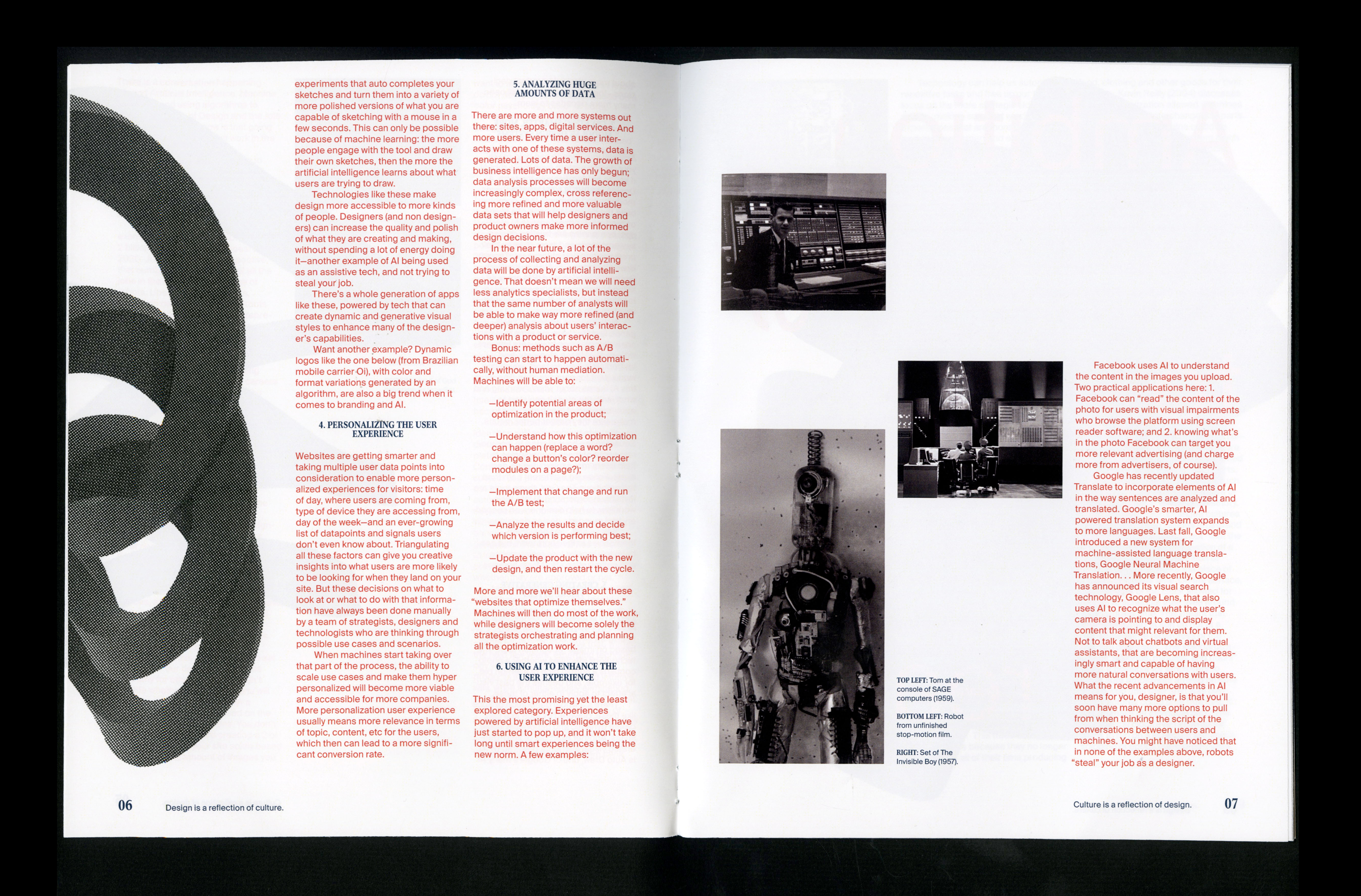 experiments that auto completes your sketches and turn them into a variety of more polished versions of what you are capable of sketching with a mouse in a few seconds. This can only be possible because of machine learning: the more people engage with the tool and draw their own sketches, then the more the artificial intelligence learns about what users are trying to draw.

Technologies like these make design more accessible to more kinds of people. Designers (and non designers) can increase the quality and polish of what they are creating and making, without spending a lot of energy doing it—another example of AI being used as an assistive tech, and not trying to steal your job.

There's a whole generation of apps like these, powered by tech that can create dynamic and generative visual styles to enhance many of the designer's capabilities.

Want another example? Dynamic logos like the one below (from Brazilian mobile carrier Oi), with color and format variations generated by an algorithm, are also a big trend when it comes to branding and AI.

4. PERSONALIZING THE USER EXPERIENCE

Websites are getting smarter and taking multiple user data points into consideration to enable more personalized experiences for visitors: time of day, where users are coming from, type of device they are accessing from, day of the week—and an ever-growing list of datapoints and signals users don't even know about. Triangulating all these factors can give you creative insights into what users are more likely to be looking for when they land on your site. But these decisions on what to look at or what to do with that information have always been done manually by a team of strategists, designers and technologists who are thinking through possible use cases and scenarios.

When machines start taking over that part of the process, the ability to scale use cases and make them hyper personalized will become more viable and accessible for more companies. More personalization user experience usually means more relevance in terms of topic, content, etc for the users, which then can lead to a more significant conversion rate.

5. ANALYZING HUGE AMOUNTS OF DATA

There are more and more systems out there: sites, apps, digital services. And more users. Every time a user interacts with one of these systems, data is generated. Lots of data. The growth of business intelligence has only begun; data analysis processes will become increasingly complex, cross referencing more refined and more valuable data sets that will help designers and product owners make more informed design decisions.

In the near future, a lot of the process of collecting and analyzing data will be done by artificial intelligence. That doesn't mean we will need less analytics specialists, but instead that the same number of analysts will be able to make way more refined (and deeper) analysis about users' interactions with a product or service.

Bonus: methods such as A/B testing can start to happen automatically, without human mediation. Machines will be able to:

—Identify potential areas of optimization in the product;

—Understand how this optimization can happen (replace a word? change a button's color? reorder modules on a page?);

—Implement that change and run the A/B test;

—Analyze the results and decide which version is performing best;

—Update the product with the new design, and then restart the cycle.

More and more we'll hear about these "websites that optimize themselves." Machines will then do most of the work, while designers will become solely the strategists orchestrating and planning all the optimization work.

6. USING AI TO ENHANCE THE USER EXPERIENCE

This the most promising yet the least explored category. Experiences powered by artificial intelligence have just started to pop up, and it won't take long until smart experiences being the new norm. A few examples:

06 Design is a reflection of culture.

TOP LEFT: Tom at the console of SAGE computers (1959).

BOTTOM LEFT: Robot from unfinished stop-motion film.

RIGHT: Set of The Invisible Boy (1957).

Facebook uses AI to understand the content in the images you upload. Two practical applications here: 1. Facebook can "read" the content of the photo for users with visual impairments who browse the platform using screen reader software; and 2. knowing what's in the photo Facebook can target you more relevant advertising (and charge more from advertisers, of course).

Google has recently updated Translate to incorporate elements of AI in the way sentences are analyzed and translated. Google's smarter, AI powered translation system expands to more languages. Last fall, Google introduced a new system for machine-assisted language translations, Google Neural Machine Translation. . . More recently, Google has announced its visual search technology, Google Lens, that also uses AI to recognize what the user's camera is pointing to and display content that might relevant for them. Not to talk about chatbots and virtual assistants, that are becoming increasingly smart and capable of having more natural conversations with users. What the recent advancements in AI means for you, designer, is that you'll soon have many more options to pull from when thinking the script of the conversations between users and machines. You might have noticed that in none of the examples above, robots "steal" your job as a designer.

Culture is a reflection of design. 07